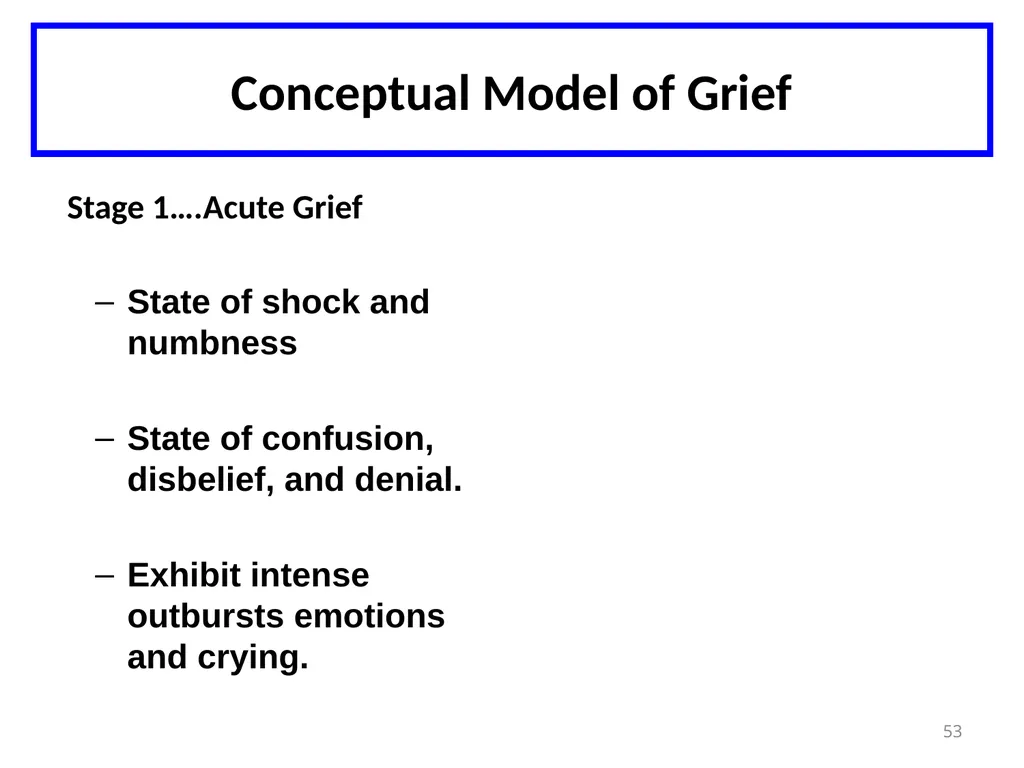 Conceptual Model of Grief

Stage 1….Acute Grief

– State of shock and numbness

– State of confusion, disbelief, and denial.

– Exhibit intense outbursts emotions and crying.

53